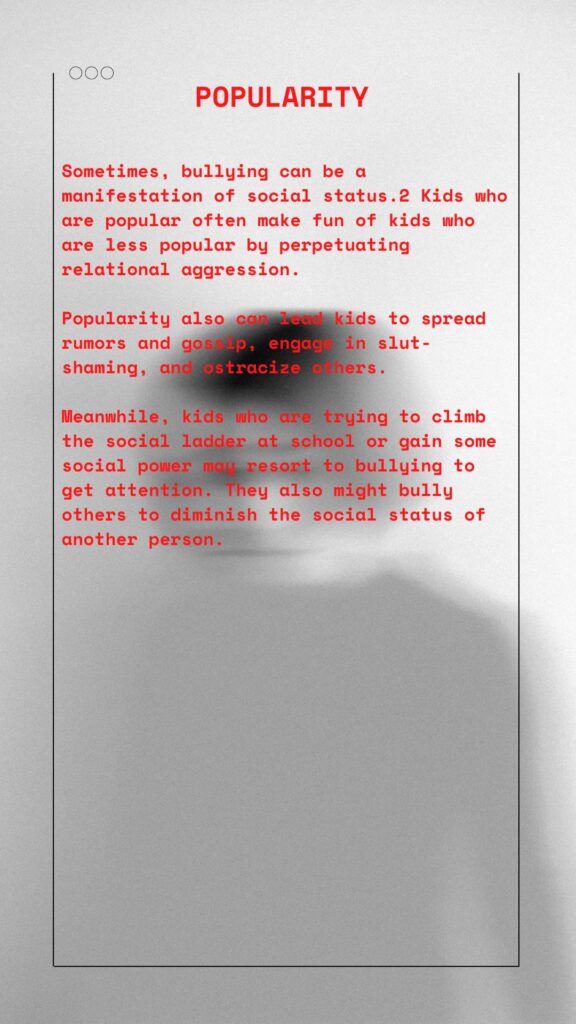 POPULARITY

Sometimes, bullying can be a manifestation of social status.2 Kids who are popular often make fun of kids who are less popular by perpetuating relational aggression.

Popularity also can lead kids to spread rumors and gossip, engage in slut-shaming, and ostracize others.

Meanwhile, kids who are trying to climb the social ladder at school or gain some social power may resort to bullying to get attention. They also might bully others to diminish the social status of another person.